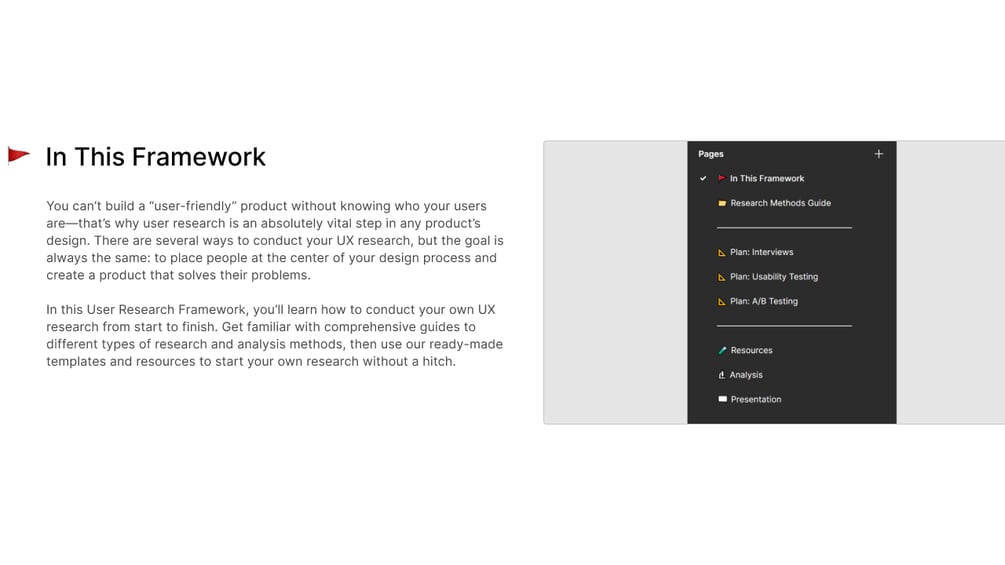 In This Framework

You can't build a "user-friendly" product without knowing who your users are—that's why user research is an absolutely vital step in any product's design. There are several ways to conduct your UX research, but the goal is always the same: to place people at the center of your design process and create a product that solves their problems.

In this User Research Framework, you'll learn how to conduct your own UX research from start to finish. Get familiar with comprehensive guides to different types of research and analysis methods, then use our ready-made templates and resources to start your own research without a hitch.

Pages +

✓ In This Framework

Research Methods Guide

Plan: Interviews

Plan: Usability Testing

Plan: A/B Testing

Resources

Analysis

Presentation